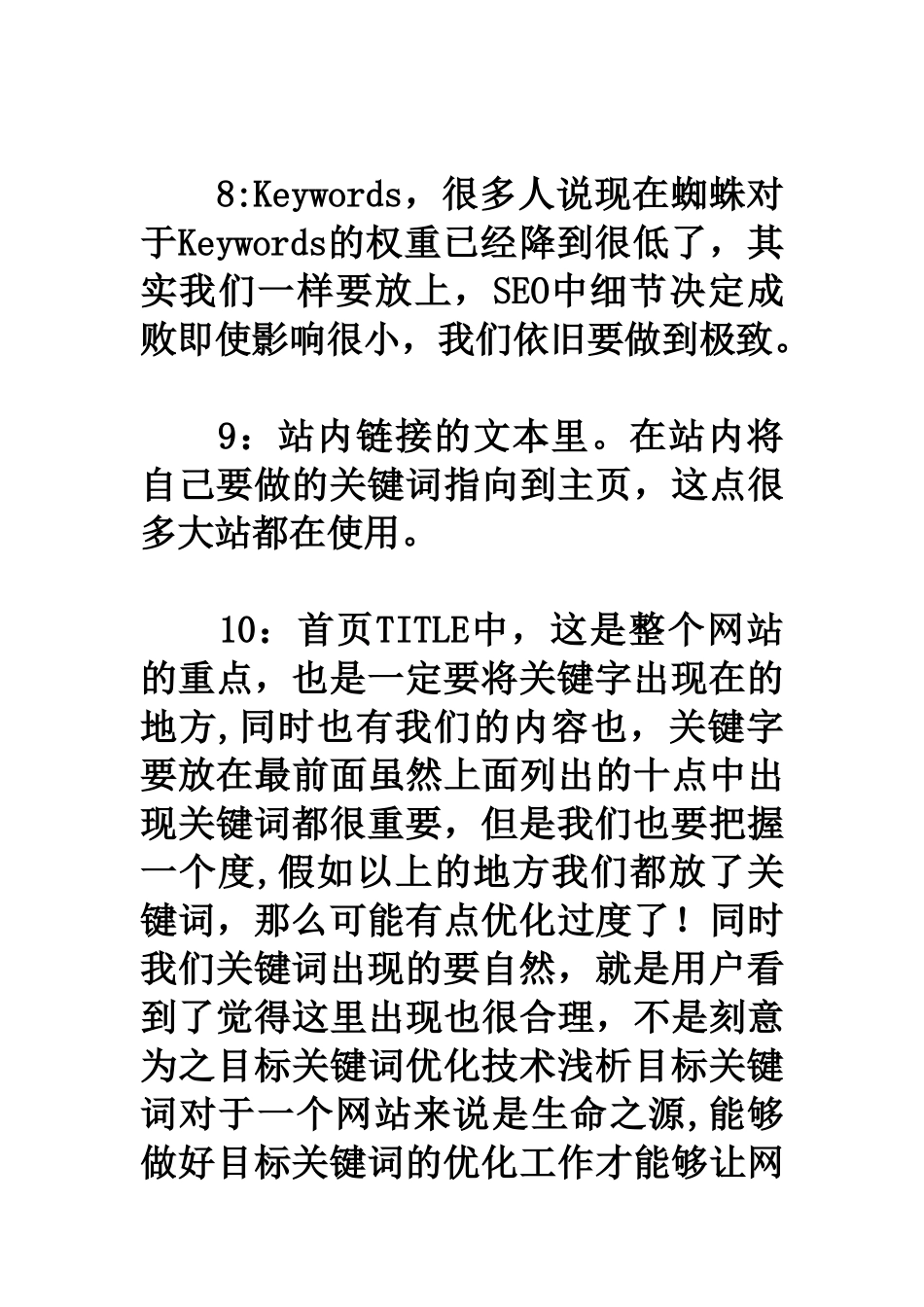 8:Keywords，很多人说现在蜘蛛对于Keywords的权重已经降到很低了，其实我们一样要放上，SEO中细节决定成败即使影响很小，我们依旧要做到极致。

9：站内链接的文本里。在站内将自己要做的关键词指向到主页，这点很多大站都在使用。

10：首页TITLE中，这是整个网站的重点，也是一定要将关键字出现在的地方,同时也有我们的内容也，关键字要放在最前面虽然上面列出的十点中出现关键词都很重要，但是我们也要把握一个度,假如以上的地方我们都放了关键词，那么可能有点优化过度了！同时我们关键词出现的要自然，就是用户看到了觉得这里出现也很合理，不是刻意为之目标关键词优化技术浅析目标关键词对于一个网站来说是生命之源,能够做好目标关键词的优化工作才能够让网